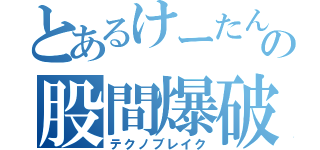 とあるけーたんの
股間爆破
テクノブレイク